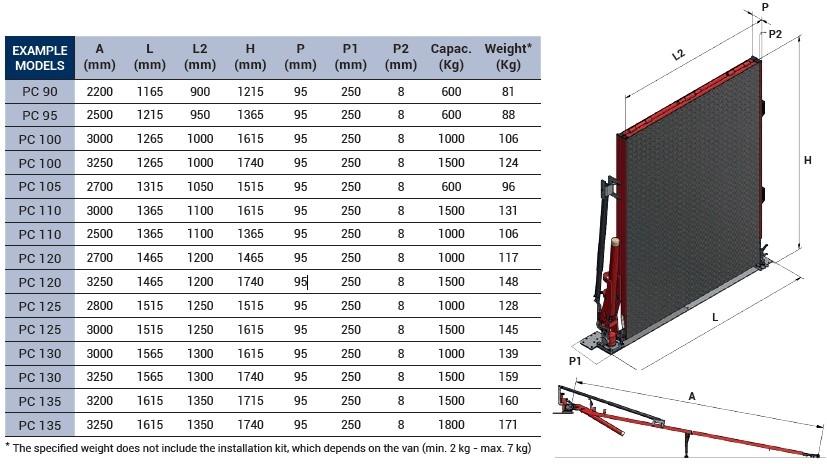 | EXAMPLE MODELS | A (mm) | L (mm) | L2 (mm) | H (mm) | P (mm) | P1 (mm) | P2 (mm) | Capac. (Kg) | Weight* (Kg) |
|---|---|---|---|---|---|---|---|---|---|
| PC 90 | 2200 | 1165 | 900 | 1215 | 95 | 250 | 8 | 600 | 81 |
| PC 95 | 2500 | 1215 | 950 | 1365 | 95 | 250 | 8 | 600 | 88 |
| PC 100 | 3000 | 1265 | 1000 | 1615 | 95 | 250 | 8 | 1000 | 106 |
| PC 100 | 3250 | 1265 | 1000 | 1740 | 95 | 250 | 8 | 1500 | 124 |
| PC 105 | 2700 | 1315 | 1050 | 1515 | 95 | 250 | 8 | 600 | 96 |
| PC 110 | 3000 | 1365 | 1100 | 1615 | 95 | 250 | 8 | 1500 | 131 |
| PC 110 | 2500 | 1365 | 1100 | 1365 | 95 | 250 | 8 | 1000 | 106 |
| PC 120 | 2700 | 1465 | 1200 | 1465 | 95 | 250 | 8 | 1000 | 117 |
| PC 120 | 3250 | 1465 | 1200 | 1740 | 95 | 250 | 8 | 1500 | 148 |
| PC 125 | 2800 | 1515 | 1250 | 1515 | 95 | 250 | 8 | 1000 | 128 |
| PC 125 | 3000 | 1515 | 1250 | 1615 | 95 | 250 | 8 | 1500 | 145 |
| PC 130 | 3000 | 1565 | 1300 | 1615 | 95 | 250 | 8 | 1000 | 139 |
| PC 130 | 3250 | 1565 | 1300 | 1740 | 95 | 250 | 8 | 1500 | 159 |
| PC 135 | 3200 | 1615 | 1350 | 1715 | 95 | 250 | 8 | 1500 | 160 |
| PC 135 | 3250 | 1615 | 1350 | 1740 | 95 | 250 | 8 | 1800 | 171 |

* The specified weight does not include the installation kit, which depends on the van (min. 2 kg - max. 7 kg)

P
P2
L2
H
L
P1
A